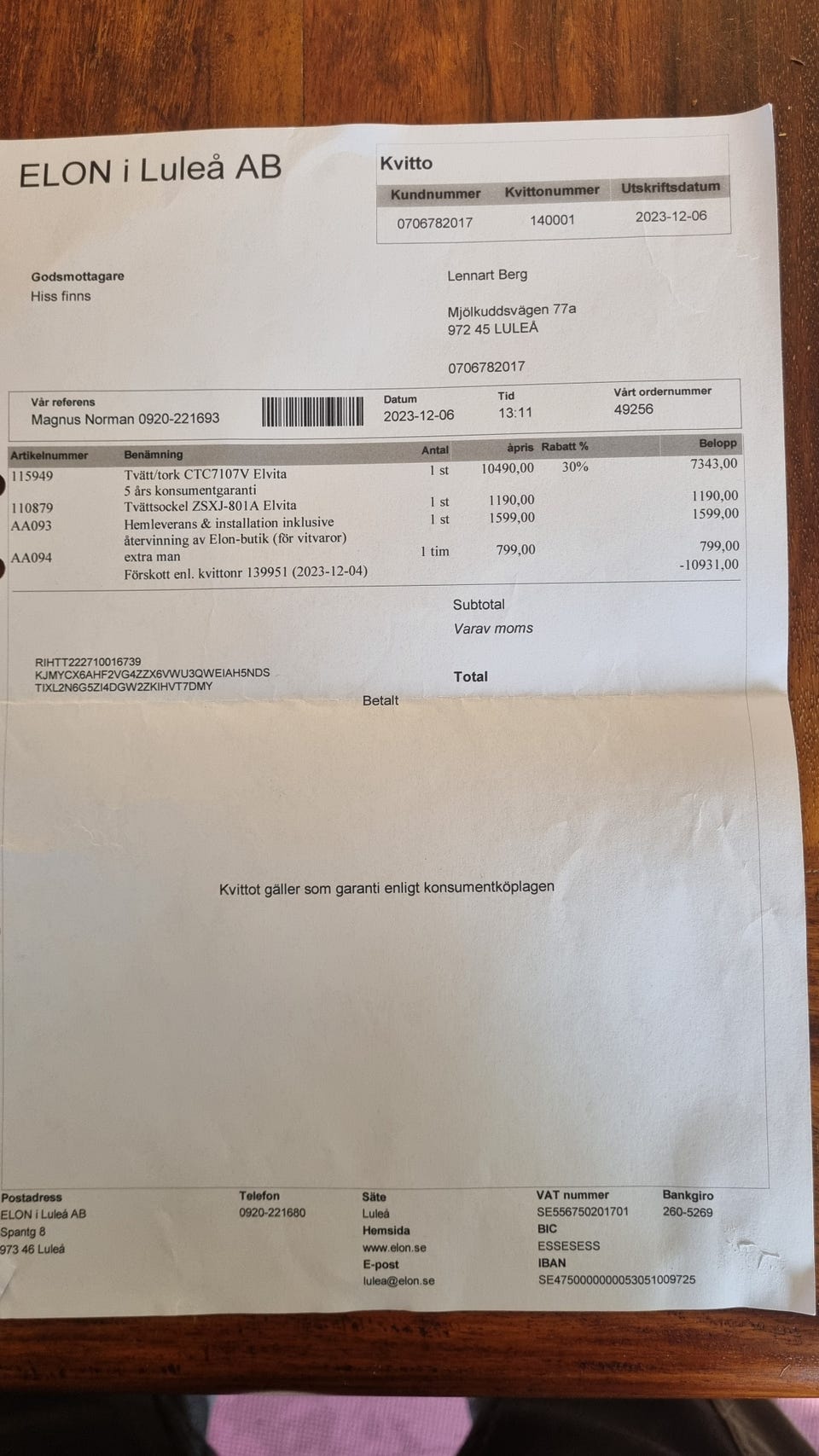 ELON i Luleå AB

Kvitto

| Kundnummer | Kvittonummer | Utskriftsdatum |
|---|---|---|
| 0706782017 | 140001 | 2023-12-06 |

Godsmottagare
Hiss finns

Lennart Berg

Mjölkuddsvägen 77a
972 45 LULEÅ

0706782017

Vår referens
Magnus Norman 0920-221693

Datum
2023-12-06

Tid
13:11

Vårt ordernummer
49256

| Artikelnummer | Benämning | Antal | àpris | Rabatt % | Belopp |
|---|---|---|---|---|---|
| 115949 | Tvätt/tork CTC7107V Elvita | 1 st | 10490,00 | 30% | 7343,00 |
| | 5 års konsumentgaranti | | | | |
| 110879 | Tvättsockel ZSXJ-801A Elvita | 1 st | 1190,00 | | 1190,00 |
| AA093 | Hemleverans & installation inklusive återvinning av Elon-butik (för vitvaror) | 1 st | 1599,00 | | 1599,00 |
| AA094 | extra man | 1 tim | 799,00 | | 799,00 |
| | Förskott enl. kvittonr 139951 (2023-12-04) | | | | -10931,00 |

Subtotal
Varav moms

RIHTT222710016739
KJMYCX6AHF2VG4ZZX6VWU3QWEIAH5NDS
TIXL2N6G5ZI4DGW2ZKIHVT7DMY

Total

Betalt

Kvittot gäller som garanti enligt konsumentköplagen

Postadress
ELON i Luleå AB
Spantg 8
973 46 Luleå

Telefon
0920-221680

Säte
Luleå
Hemsida
www.elon.se
E-post
lulea@elon.se

VAT nummer
SE556750201701
BIC
ESSESESS
IBAN
SE4750000000053051009725

Bankgiro
260-5269